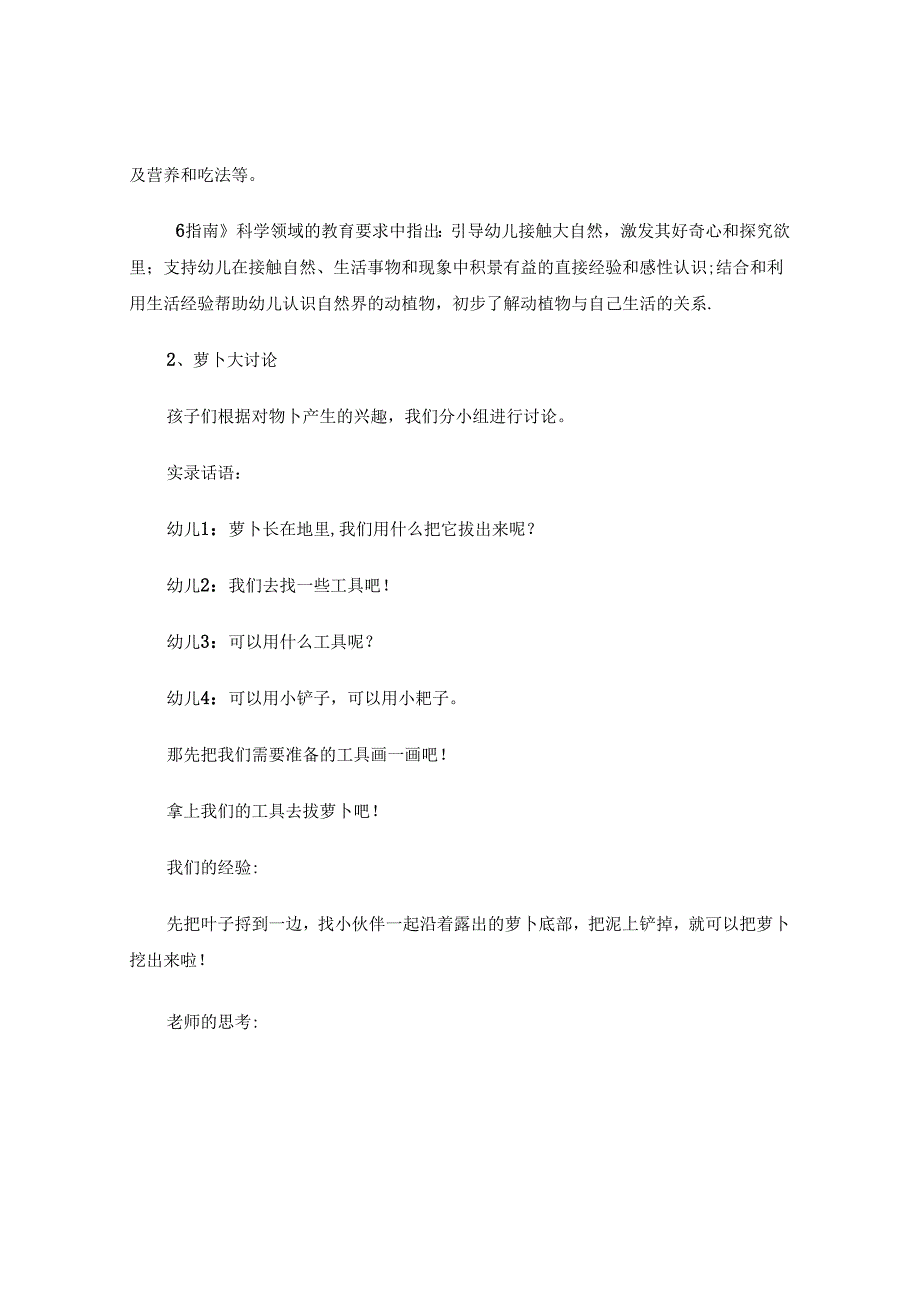 及营养和吃法等。

6指南》科学领域的教育要求中指出：引导幼儿接触大自然，激发其好奇心和探究欲里；支持幼儿在接触自然、生活事物和现象中积景有益的直接经验和感性认识;结合和利用生活经验帮助幼儿认识自然界的动植物，初步了解动植物与自己生活的关系.

2、萝卜大讨论

孩子们根据对物卜产生的兴趣，我们分小组进行讨论。

实录话语：

幼儿1：萝卜长在地里,我们用什么把它拔出来呢？

幼儿2：我们去找一些工具吧！

幼儿3：可以用什么工具呢？

幼儿4：可以用小铲子，可以用小耙子。

那先把我们需要准备的工具画一画吧！

拿上我们的工具去拔萝卜吧！

我们的经验:

先把叶子捋到一边，找小伙伴一起沿着露出的萝卜底部，把泥上铲掉，就可以把萝卜挖出来啦！

老师的思考: